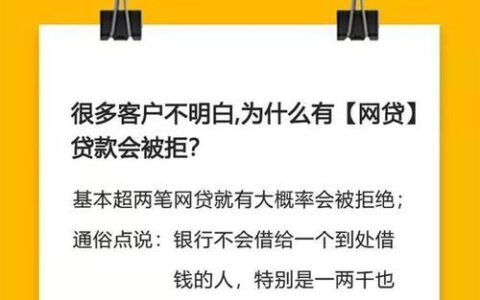 很多客户不明白,为什么有【网贷】贷款会被拒?

基本超两笔网贷就有大概率会被拒绝；

通俗点说：银行不会借给一个到处借钱的人，特别是一两千也